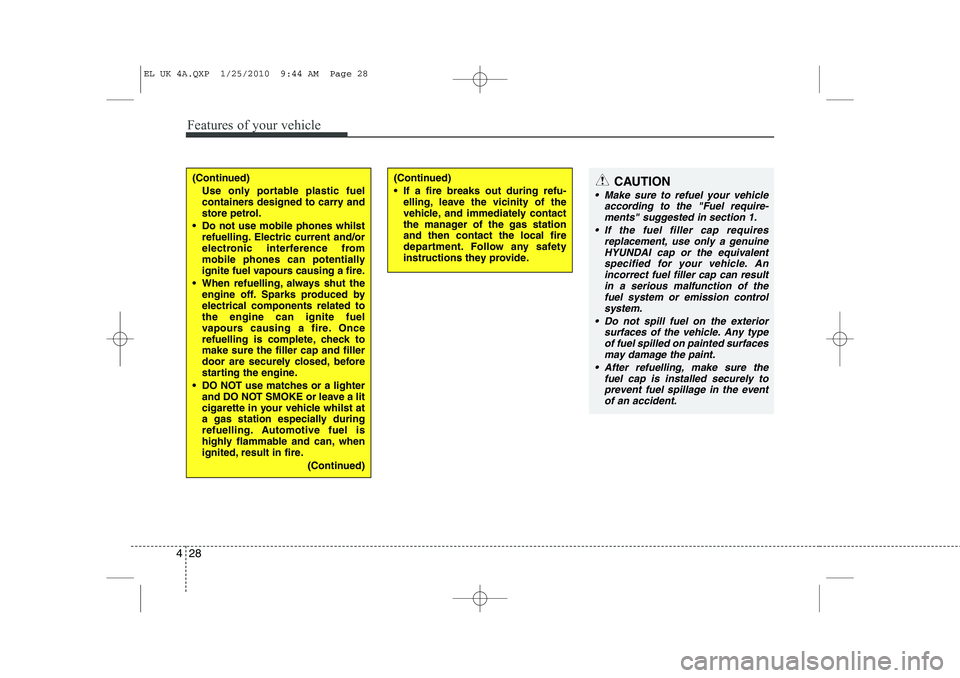 EL UK 4A.QXP 1/25/2010 9:44 AM Page 28

Features of your vehicle

(Continued)
Use only portable plastic fuel containers designed to carry and store petrol.
• Do not use mobile phones whilst refuelling. Electric current and/or electronic interference from mobile phones can potentially ignite fuel vapours causing a fire.
• When refuelling, always shut the engine off. Sparks produced by electrical components related to the engine can ignite fuel vapours causing a fire. Once refuelling is complete, check to make sure the filler cap and filler door are securely closed, before starting the engine.
• DO NOT use matches or a lighter and DO NOT SMOKE or leave a lit cigarette in your vehicle whilst at a gas station especially during refuelling. Automotive fuel is highly flammable and can, when ignited, result in fire.
(Continued)

(Continued)
• If a fire breaks out during refuelling, leave the vicinity of the vehicle, and immediately contact the manager of the gas station and then contact the local fire department. Follow any safety instructions they provide.

CAUTION
• Make sure to refuel your vehicle according to the "Fuel requirements" suggested in section 1.
• If the fuel filler cap requires replacement, use only a genuine HYUNDAI cap or the equivalent specified for your vehicle. An incorrect fuel filler cap can result in a serious malfunction of the fuel system or emission control system.
• Do not spill fuel on the exterior surfaces of the vehicle. Any type of fuel spilled on painted surfaces may damage the paint.
• After refuelling, make sure the fuel cap is installed securely to prevent fuel spillage in the event of an accident.

4 28

carmanualsonline.info